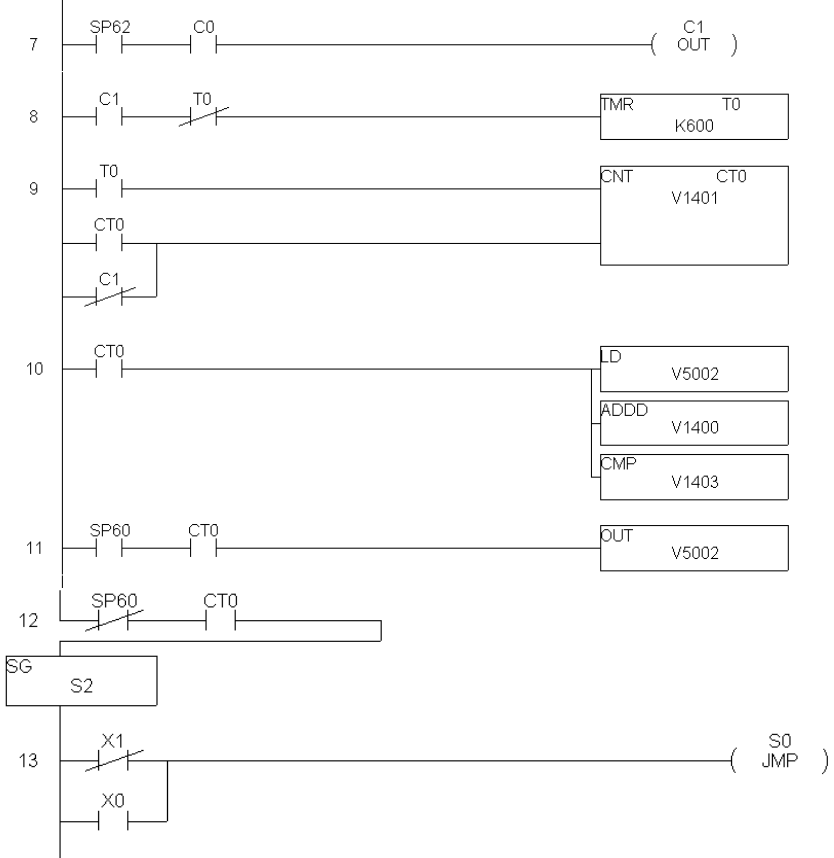 7 SP62 C0 C1 OUT

8 C1 T0 TMR T0 K600

9 T0 CNT CT0 V1401

CT0

C1

10 CT0 LD V5002

ADDD V1400

CMP V1403

11 SP60 CT0 OUT V5002

12 SP60 CT0

SG S2

13 X1 S0 JMP

X0